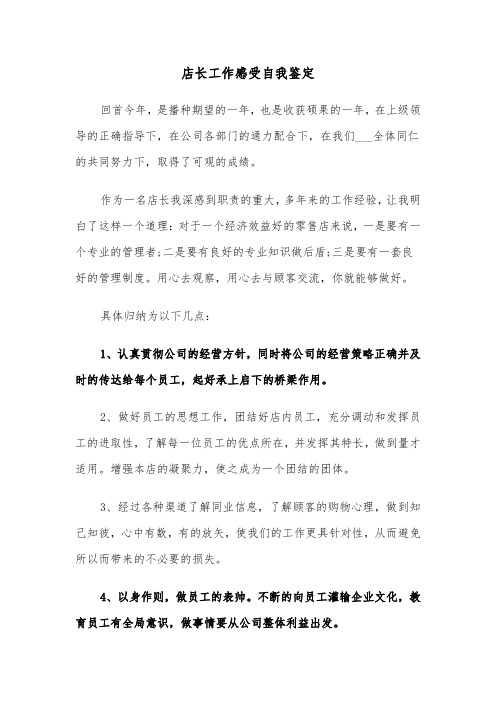 店长工作感受自我鉴定

回首今年，是播种期望的一年，也是收获硕果的一年，在上级领导的正确指导下，在公司各部门的通力配合下，在我们___全体同仁的共同努力下，取得了可观的成绩。

作为一名店长我深感到职责的重大，多年来的工作经验，让我明白了这样一个道理：对于一个经济效益好的零售店来说，一是要有一个专业的管理者；二是要有良好的专业知识做后盾；三是要有一套良好的管理制度。用心去观察，用心去与顾客交流，你就能够做好。

具体归纳为以下几点：

1、认真贯彻公司的经营方针，同时将公司的经营策略正确并及时的传达给每个员工，起好承上启下的桥梁作用。

2、做好员工的思想工作，团结好店内员工，充分调动和发挥员工的进取性，了解每一位员工的优点所在，并发挥其特长，做到量才适用。增强本店的凝聚力，使之成为一个团结的团体。

3、经过各种渠道了解同业信息，了解顾客的购物心理，做到知己知彼，心中有数，有的放矢，使我们的工作更具针对性，从而避免所以而带来的不必要的损失。

4、以身作则，做员工的表帅。不断的向员工灌输企业文化，教育员工有全局意识，做事情要从公司整体利益出发。